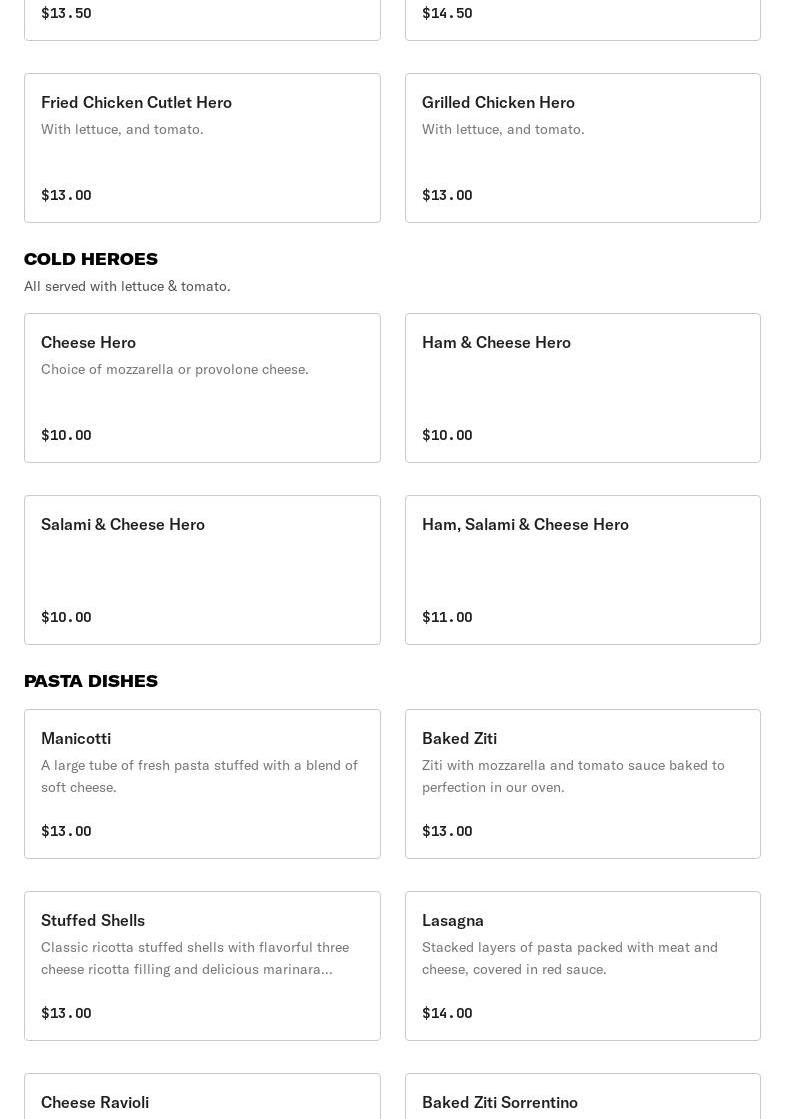 $13.50

$14.50

Fried Chicken Cutlet Hero
With lettuce, and tomato.
$13.00

Grilled Chicken Hero
With lettuce, and tomato.
$13.00

COLD HEROES
All served with lettuce & tomato.

Cheese Hero
Choice of mozzarella or provolone cheese.
$10.00

Ham & Cheese Hero
$10.00

Salami & Cheese Hero
$10.00

Ham, Salami & Cheese Hero
$11.00

PASTA DISHES

Manicotti
A large tube of fresh pasta stuffed with a blend of soft cheese.
$13.00

Baked Ziti
Ziti with mozzarella and tomato sauce baked to perfection in our oven.
$13.00

Stuffed Shells
Classic ricotta stuffed shells with flavorful three cheese ricotta filling and delicious marinara...
$13.00

Lasagna
Stacked layers of pasta packed with meat and cheese, covered in red sauce.
$14.00

Cheese Ravioli

Baked Ziti Sorrentino